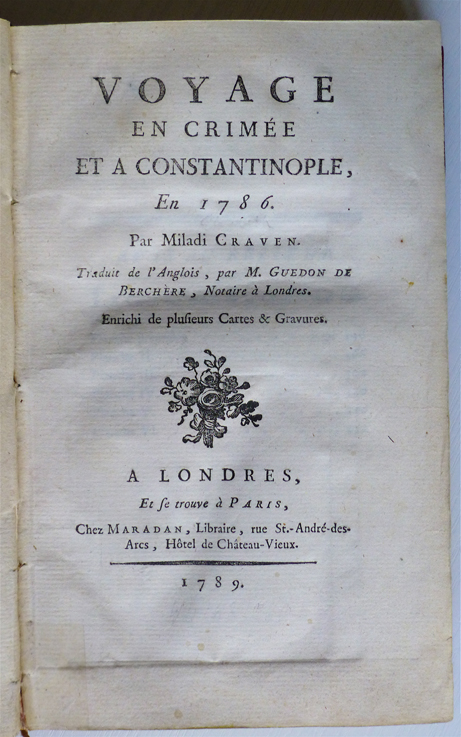 VOYAGE
EN CRIMÉE
ET A CONSTANTINOPLE,
En 1786.

Par Miladi CRAVEN.

Traduit de l'Anglois, par M. GUEDON DE BERCHÈRE, Notaire à Londres.

Enrichi de plusieurs Cartes & Gravures.

A LONDRES,
Et se trouve à PARIS,
Chez MARADAN, Libraire, rue St.-André-des-Arcs, Hôtel de Château-Vieux.

1789.